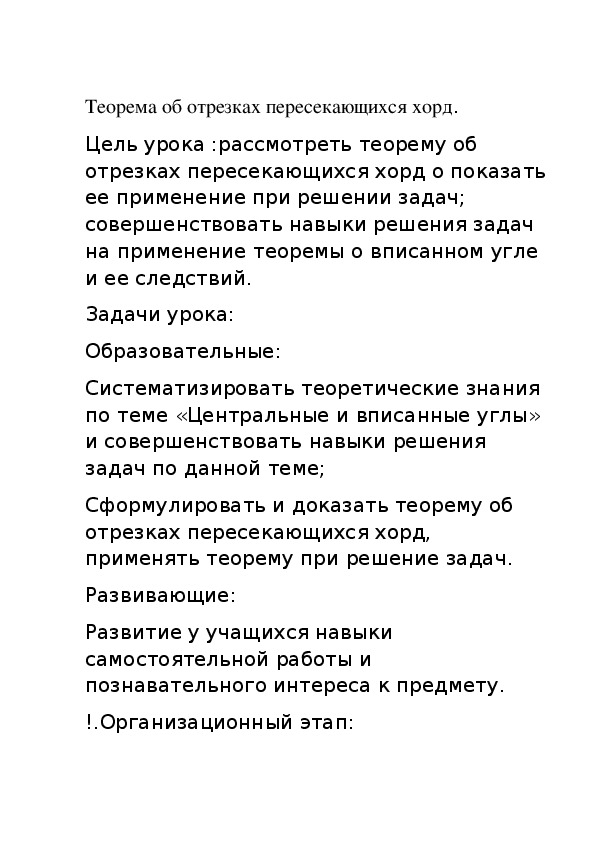 Теорема об отрезках пересекающихся хорд.

Цель урока :рассмотреть теорему об отрезках пересекающихся хорд о показать ее применение при решении задач; совершенствовать навыки решения задач на применение теоремы о вписанном угле и ее следствий.

Задачи урока:

Образовательные:

Систематизировать теоретические знания по теме «Центральные и вписанные углы» и совершенствовать навыки решения задач по данной теме;

Сформулировать и доказать теорему об отрезках пересекающихся хорд, применять теорему при решение задач.

Развивающие:

Развитие у учащихся навыки самостоятельной работы и познавательного интереса к предмету.

!.Организационный этап: